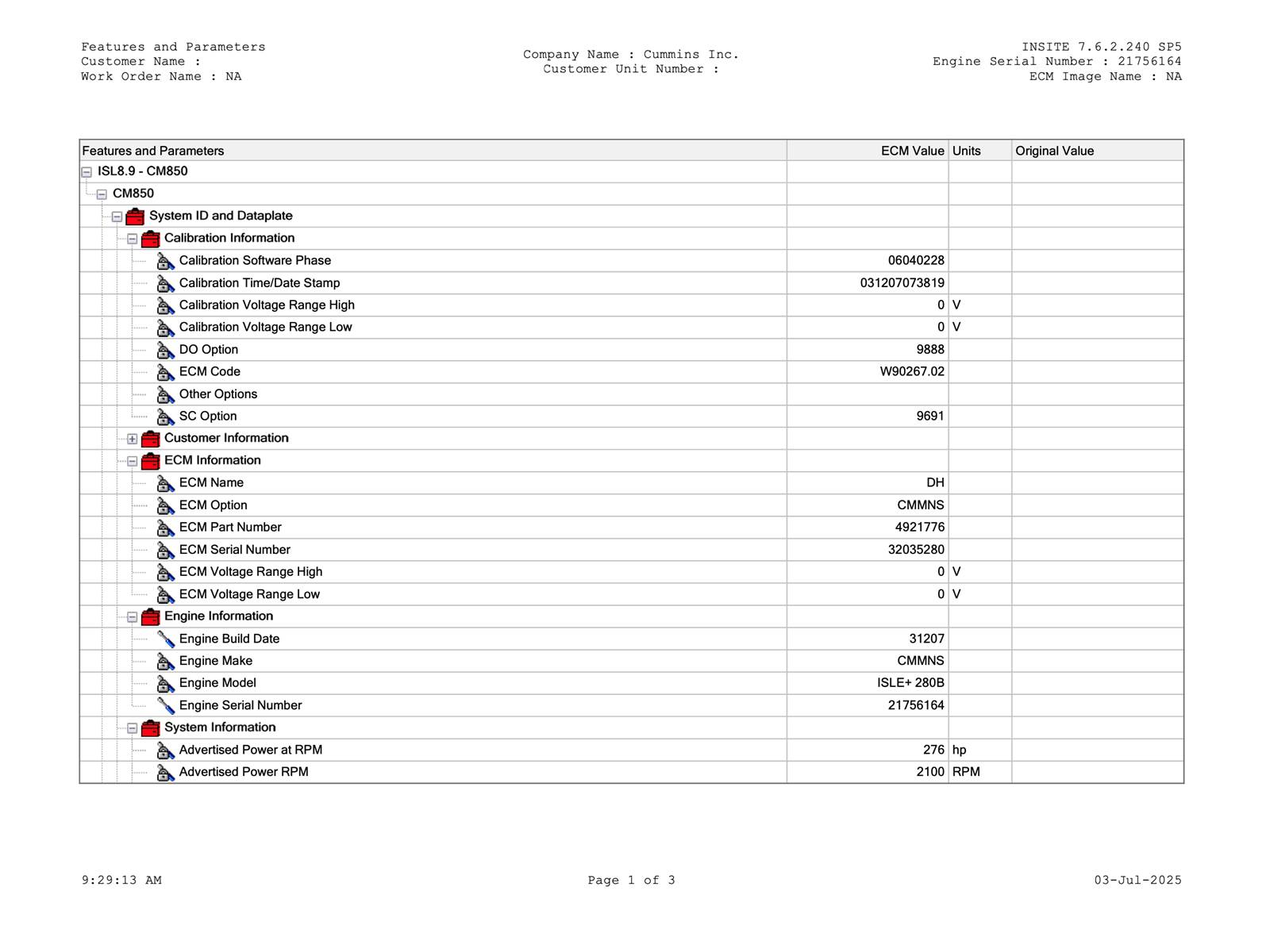 Features and Parameters
Customer Name :
Work Order Name : NA

Company Name : Cummins Inc.
Customer Unit Number :

INSITE 7.6.2.240 SP5
Engine Serial Number : 21756164
ECM Image Name : NA

| Features and Parameters | ECM Value | Units | Original Value |
|---|---|---|---|
| ISL8.9 - CM850 | | | |
| CM850 | | | |
| System ID and Dataplate | | | |
| Calibration Information | | | |
| Calibration Software Phase | 06040228 | | |
| Calibration Time/Date Stamp | 031207073819 | | |
| Calibration Voltage Range High | 0 | V | |
| Calibration Voltage Range Low | 0 | V | |
| DO Option | 9888 | | |
| ECM Code | W90267.02 | | |
| Other Options | | | |
| SC Option | 9691 | | |
| Customer Information | | | |
| ECM Information | | | |
| ECM Name | DH | | |
| ECM Option | CMMNS | | |
| ECM Part Number | 4921776 | | |
| ECM Serial Number | 32035280 | | |
| ECM Voltage Range High | 0 | V | |
| ECM Voltage Range Low | 0 | V | |
| Engine Information | | | |
| Engine Build Date | 31207 | | |
| Engine Make | CMMNS | | |
| Engine Model | ISLE+ 280B | | |
| Engine Serial Number | 21756164 | | |
| System Information | | | |
| Advertised Power at RPM | 276 | hp | |
| Advertised Power RPM | 2100 | RPM | |

9:29:13 AM
Page 1 of 3
03-Jul-2025